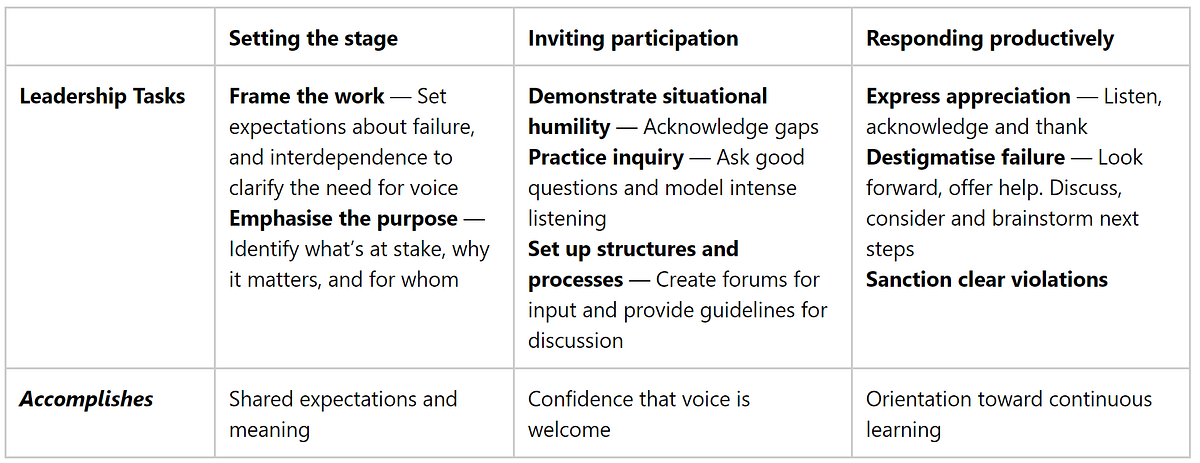 |  | Setting the stage | Inviting participation | Responding productively |
|---|---|---|---|
| Leadership Tasks | Frame the work — Set expectations about failure, and interdependence to clarify the need for voice Emphasise the purpose — Identify what's at stake, why it matters, and for whom | Demonstrate situational humility — Acknowledge gaps Practice inquiry — Ask good questions and model intense listening Set up structures and processes — Create forums for input and provide guidelines for discussion | Express appreciation — Listen, acknowledge and thank Destigmatise failure — Look forward, offer help. Discuss, consider and brainstorm next steps Sanction clear violations |
| Accomplishes | Shared expectations and meaning | Confidence that voice is welcome | Orientation toward continuous learning |